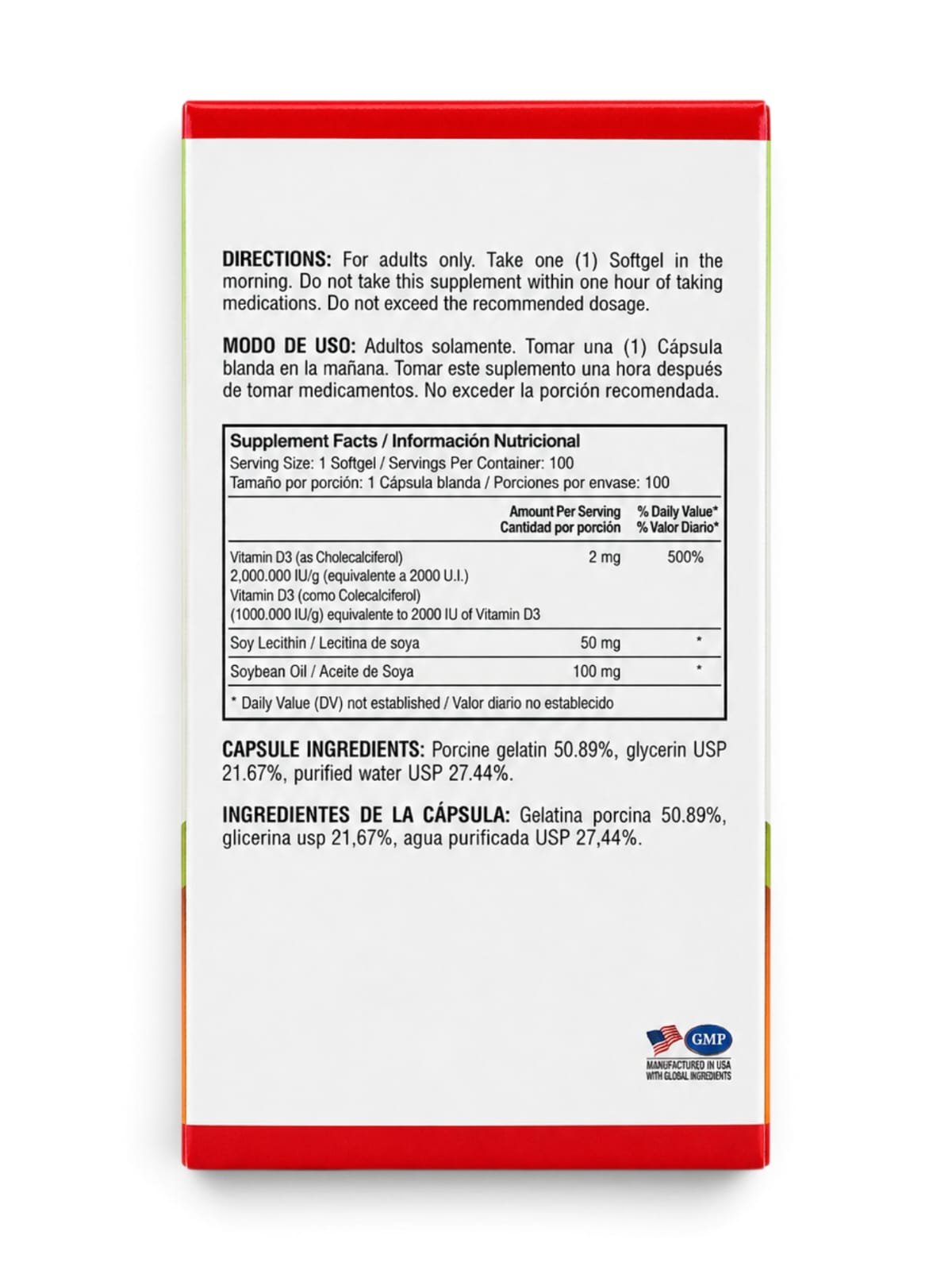 DIRECTIONS: For adults only. Take one (1) Softgel in the morning. Do not take this supplement within one hour of taking medications. Do not exceed the recommended dosage.

MODO DE USO: Adultos solamente. Tomar una (1) Cápsula blanda en la mañana. Tomar este suplemento una hora después de tomar medicamentos. No exceder la porción recomendada.

Supplement Facts / Información Nutricional
Serving Size: 1 Softgel / Servings Per Container: 100
Tamaño por porción: 1 Cápsula blanda / Porciones por envase: 100

|  | Amount Per Serving Cantidad por porción | % Daily Value* % Valor Diario* |
|---|---|---|
| Vitamin D3 (as Cholecalciferol) 2,000.000 IU/g (equivalente a 2000 U.I.) Vitamin D3 (como Colecalciferol) (1000.000 IU/g) equivalente to 2000 IU of Vitamin D3 | 2 mg | 500% |
| Soy Lecithin / Lecitina de soya | 50 mg | * |
| Soybean Oil / Aceite de Soya | 100 mg | * |

* Daily Value (DV) not established / Valor diario no establecido

CAPSULE INGREDIENTS: Porcine gelatin 50.89%, glycerin USP 21.67%, purified water USP 27.44%.

INGREDIENTES DE LA CÁPSULA: Gelatina porcina 50.89%, glicerina usp 21,67%, agua purificada USP 27,44%.

GMP
MANUFACTURED IN USA
WITH GLOBAL INGREDIENTS